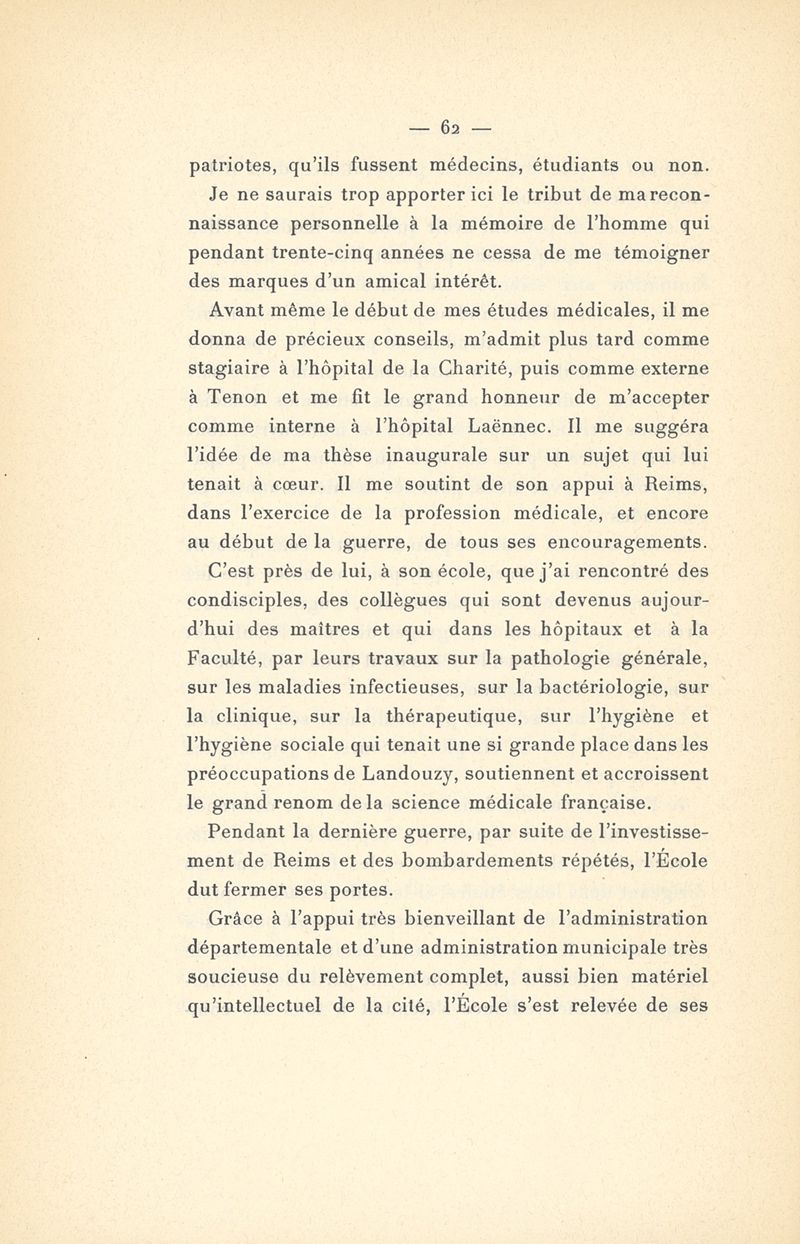 — 62 —

patriotes, qu'ils fussent médecins, étudiants ou non. Je ne saurais trop apporter ici le tribut de ma reconnaissance personnelle à la mémoire de l'homme qui pendant trente-cinq années ne cessa de me témoigner des marques d'un amical intérêt.

Avant même le début de mes études médicales, il me donna de précieux conseils, m'admit plus tard comme stagiaire à l'hôpital de la Charité, puis comme externe à Tenon et me fit le grand honneur de m'accepter comme interne à l'hôpital Laënnec. Il me suggéra l'idée de ma thèse inaugurale sur un sujet qui lui tenait à cœur. Il me soutint de son appui à Reims, dans l'exercice de la profession médicale, et encore au début de la guerre, de tous ses encouragements.

C'est près de lui, à son école, que j'ai rencontré des condisciples, des collègues qui sont devenus aujourd'hui des maîtres et qui dans les hôpitaux et à la Faculté, par leurs travaux sur la pathologie générale, sur les maladies infectieuses, sur la bactériologie, sur la clinique, sur la thérapeutique, sur l'hygiène et l'hygiène sociale qui tenait une si grande place dans les préoccupations de Landouzy, soutiennent et accroissent le grand renom de la science médicale française.

Pendant la dernière guerre, par suite de l'investissement de Reims et des bombardements répétés, l'École dut fermer ses portes.

Grâce à l'appui très bienveillant de l'administration départementale et d'une administration municipale très soucieuse du relèvement complet, aussi bien matériel qu'intellectuel de la cité, l'École s'est relevée de ses